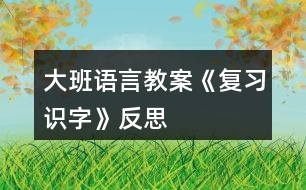 大班语言教案《复习识字》反思